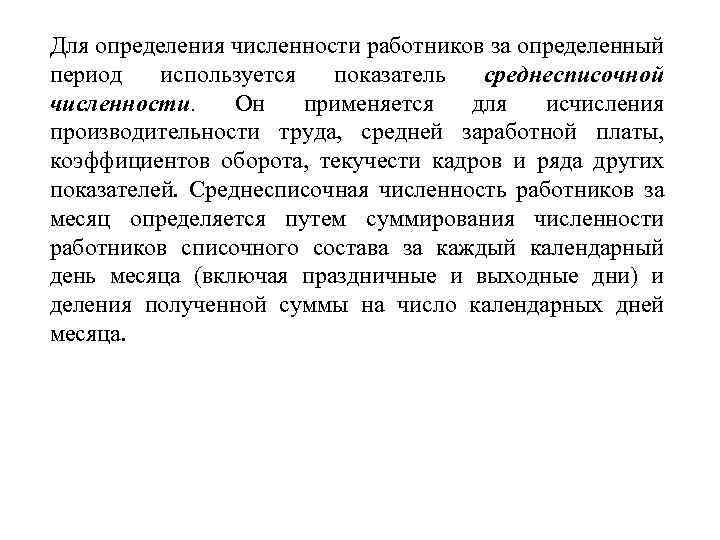 Для определения численности работников за определенный период используется показатель среднесписочной численности. Он применяется для исчисления производительности труда, средней заработной платы, коэффициентов оборота, текучести кадров и ряда других показателей. Среднесписочная численность работников за месяц определяется путем суммирования численности работников списочного состава за каждый календарный день месяца (включая праздничные и выходные дни) и деления полученной суммы на число календарных дней месяца.